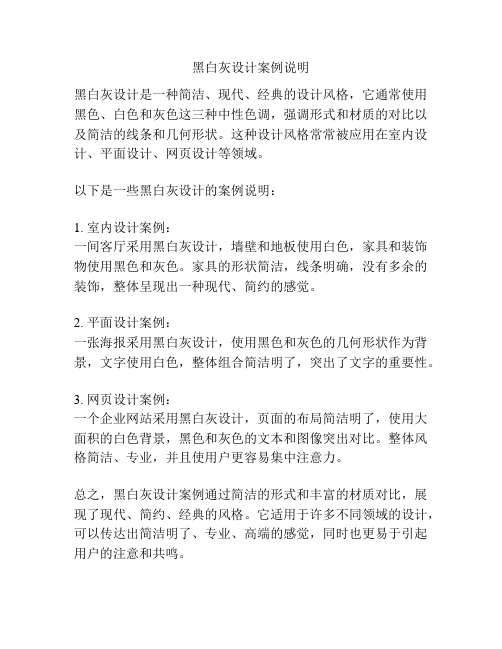 黑白灰设计案例说明

黑白灰设计是一种简洁、现代、经典的设计风格，它通常使用黑色、白色和灰色这三种中性色调，强调形式和材质的对比以及简洁的线条和几何形状。这种设计风格常常被应用在室内设计、平面设计、网页设计等领域。

以下是一些黑白灰设计的案例说明：

1. 室内设计案例：
一间客厅采用黑白灰设计，墙壁和地板使用白色，家具和装饰物使用黑色和灰色。家具的形状简洁，线条明确，没有多余的装饰，整体呈现出一种现代、简约的感觉。

2. 平面设计案例：
一张海报采用黑白灰设计，使用黑色和灰色的几何形状作为背景，文字使用白色，整体组合简洁明了，突出了文字的重要性。

3. 网页设计案例：
一个企业网站采用黑白灰设计，页面的布局简洁明了，使用大面积的白色背景，黑色和灰色的文本和图像突出对比。整体风格简洁、专业，并且使用户更容易集中注意力。

总之，黑白灰设计案例通过简洁的形式和丰富的材质对比，展现了现代、简约、经典的风格。它适用于许多不同领域的设计，可以传达出简洁明了、专业、高端的感觉，同时也更易于引起用户的注意和共鸣。